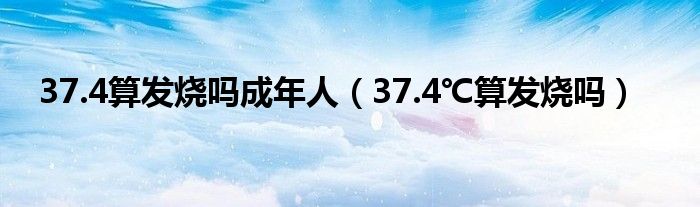 37.4算发烧吗成年人（37.4℃算发烧吗）